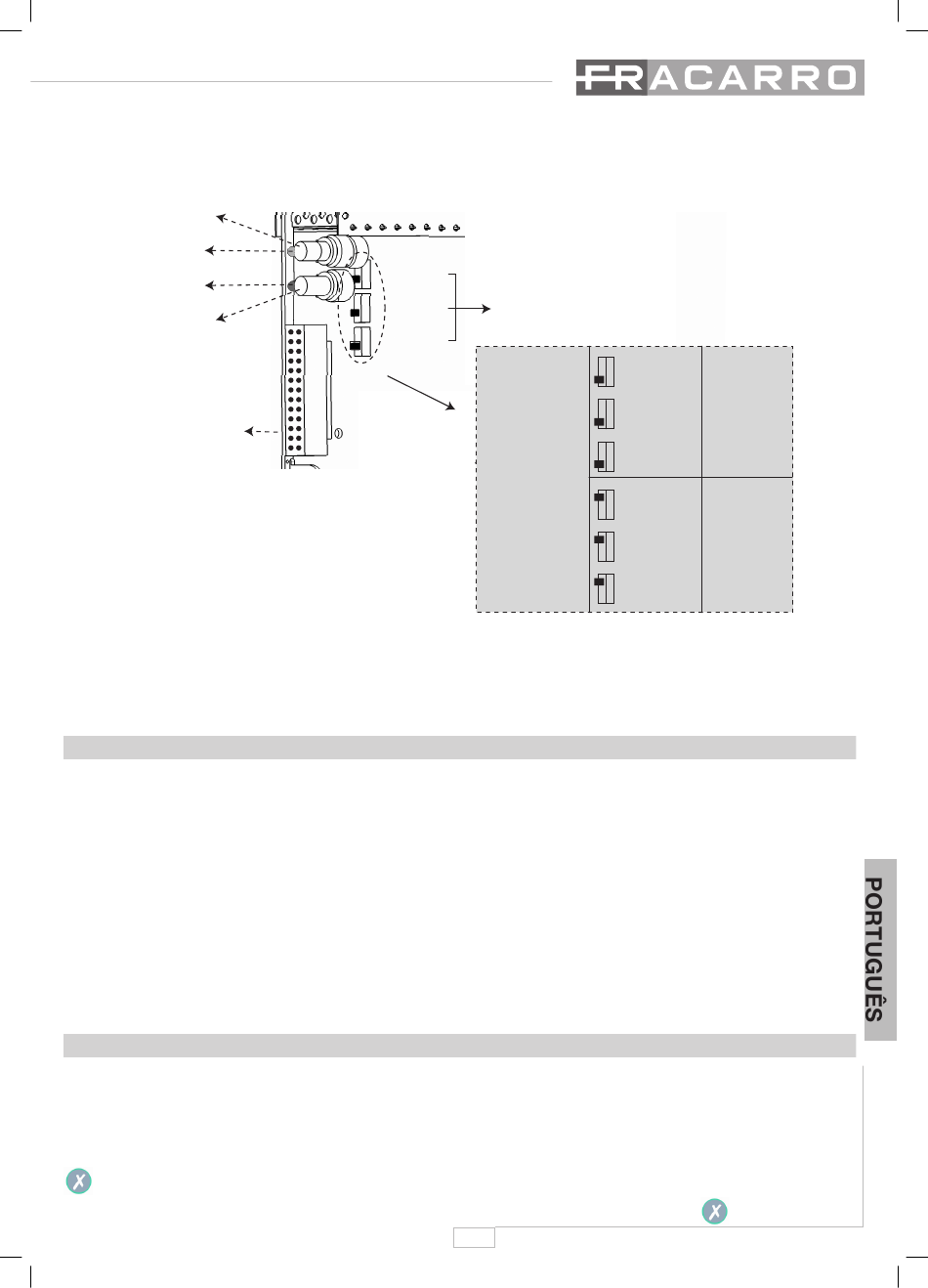 FRACARRO

PORTUGUÊS